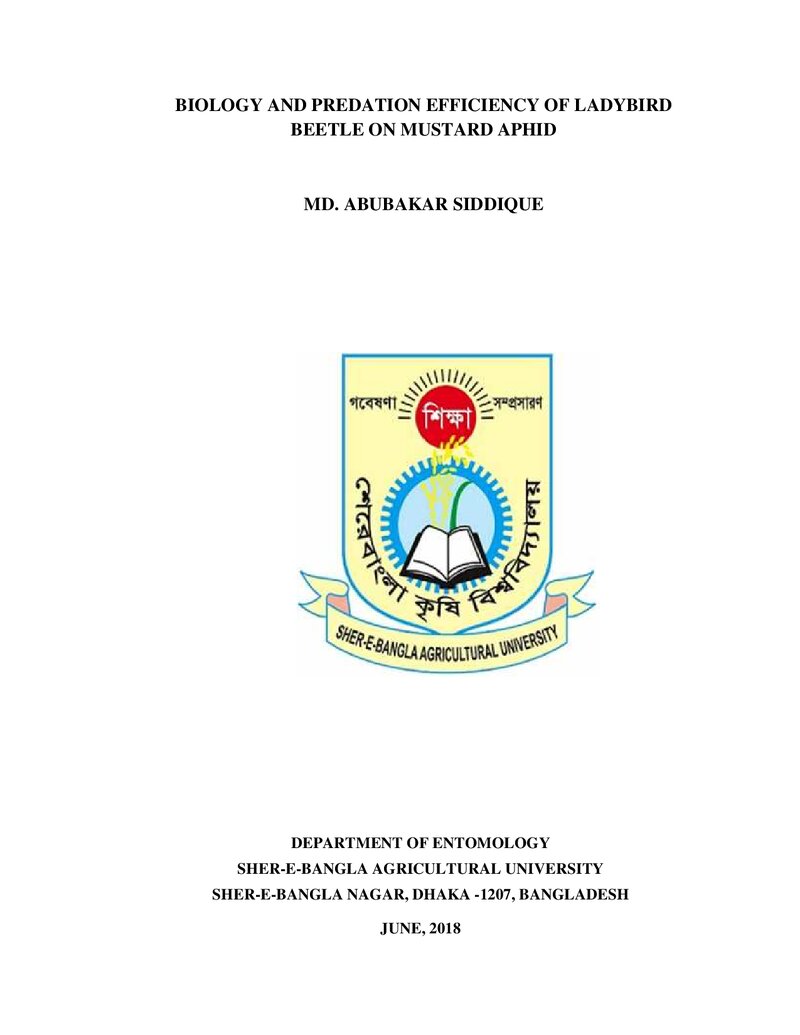 BIOLOGY AND PREDATION EFFICIENCY OF LADYBIRD BEETLE ON MUSTARD APHID

MD. ABUBAKAR SIDDIQUE

গবেষণা শিক্ষা সম্প্রসারণ

শেরেবাংলা কৃষি বিশ্ববিদ্যালয়

SHER-E-BANGLA AGRICULTURAL UNIVERSITY

DEPARTMENT OF ENTOMOLOGY
SHER-E-BANGLA AGRICULTURAL UNIVERSITY
SHER-E-BANGLA NAGAR, DHAKA -1207, BANGLADESH

JUNE, 2018